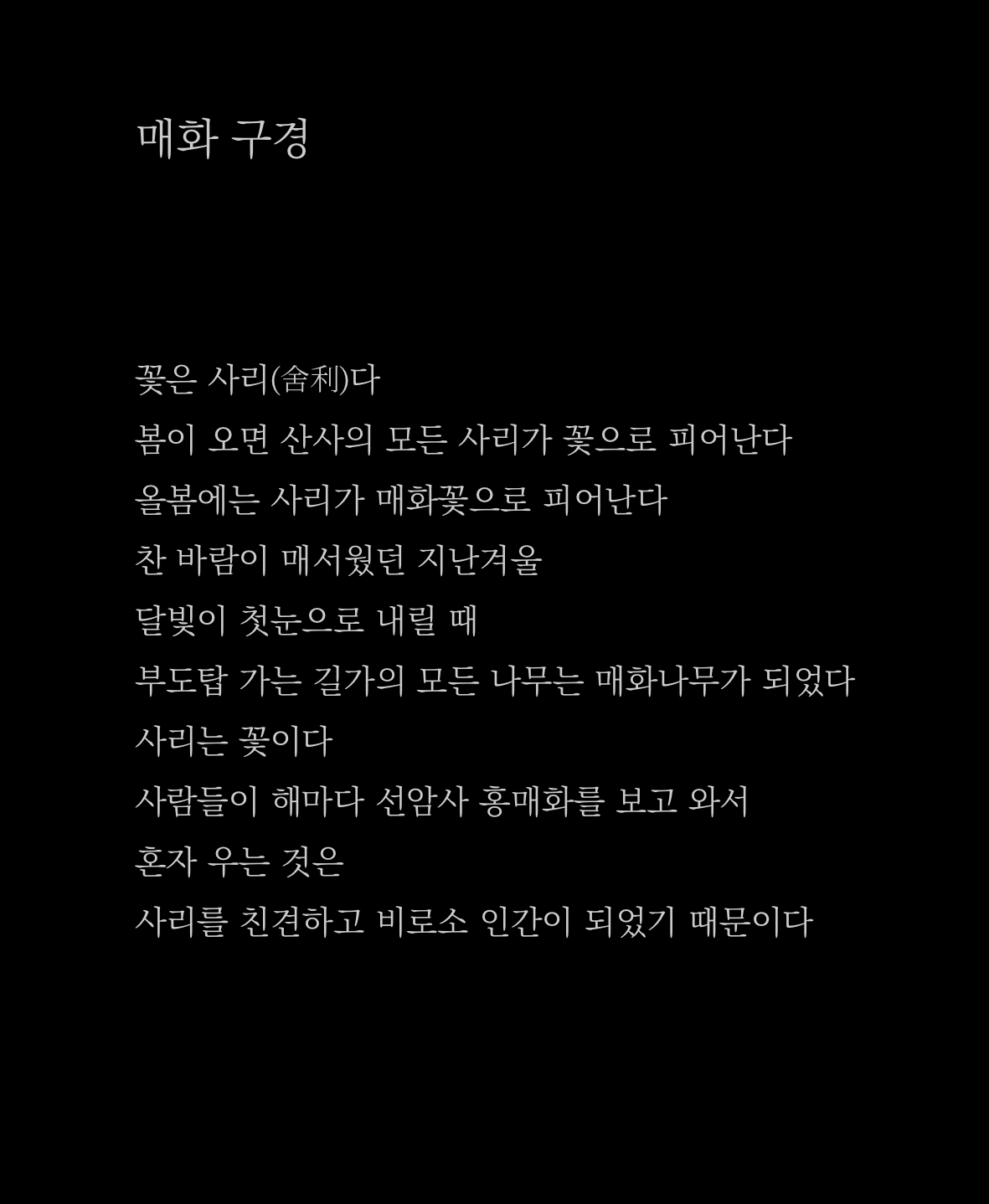 매화 구경

꽃은 사리(舍利)다
봄이 오면 산사의 모든 사리가 꽃으로 피어난다
올봄에는 사리가 매화꽃으로 피어난다
찬 바람이 매서웠던 지난겨울
달빛이 첫눈으로 내릴 때
부도탑 가는 길가의 모든 나무는 매화나무가 되었다
사리는 꽃이다
사람들이 해마다 선암사 홍매화를 보고 와서
혼자 우는 것은
사리를 친견하고 비로소 인간이 되었기 때문이다